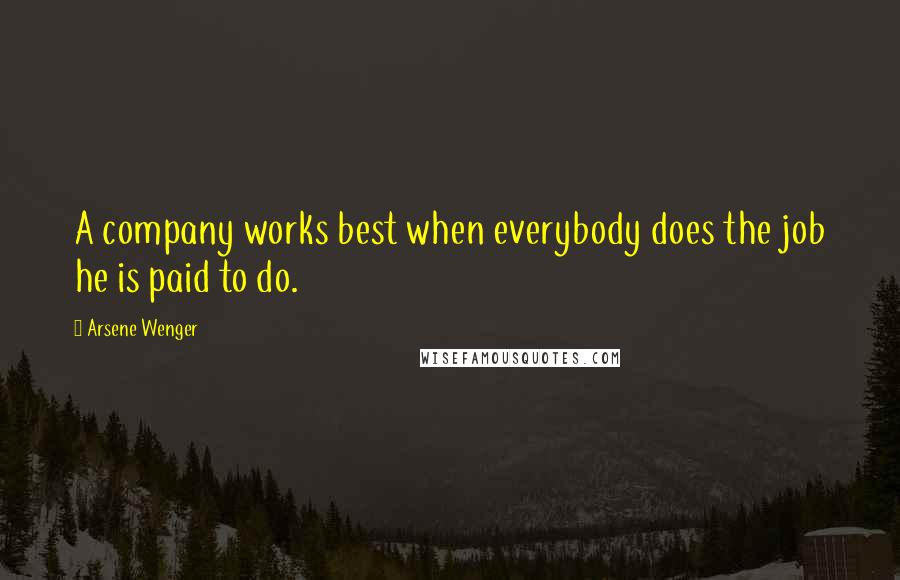 A company works best when everybody does the job he is paid to do.

Arsene Wenger

WISEFAMOUSQUOTES.COM